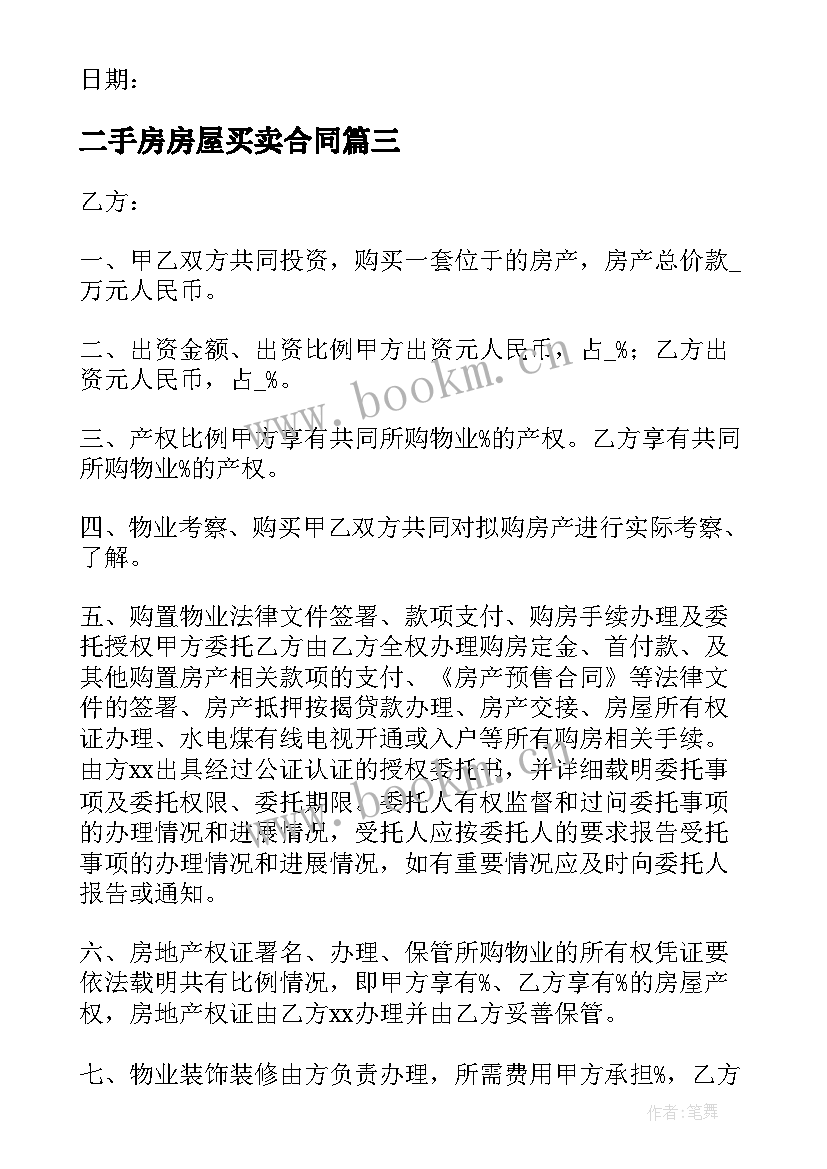 日期：

二手房房屋买卖合同篇三

乙方：

一、甲乙双方共同投资，购买一套位于的房产，房产总价款_万元人民币。

二、出资金额、出资比例甲方出资元人民币，占_%；乙方出资元人民币，占_%。

三、产权比例甲方享有共同所购物业%的产权。乙方享有共同所购物业%的产权。

四、物业考察、购买甲乙双方共同对拟购房产进行实际考察、了解。

五、购置物业法律文件签署、款项支付、购房手续办理及委托授权甲方委托乙方由乙方全权办理购房定金、首付款、及其他购置房产相关款项的支付、《房产预售合同》等法律文件的签署、房产抵押按揭贷款办理、房产交接、房屋所有权证办理、水电煤有线电视开通或入户等所有购房相关手续。由方xx出具经过公证认证的授权委托书，并详细载明委托事项及委托权限、委托期限。委托人有权监督和过问委托事项的办理情况和进展情况，受托人应按委托人的要求报告受托事项的办理情况和进展情况，如有重要情况应及时向委托人报告或通知。

六、房地产权证署名、办理、保管所购物业的所有权凭证要依法载明共有比例情况，即甲方享有%、乙方享有%的房屋产权，房地产权证由乙方xx办理并由乙方妥善保管。

七、物业装饰装修由方负责办理，所需费用甲方承担%，乙方

www.bookm.cn

作者：笔舞